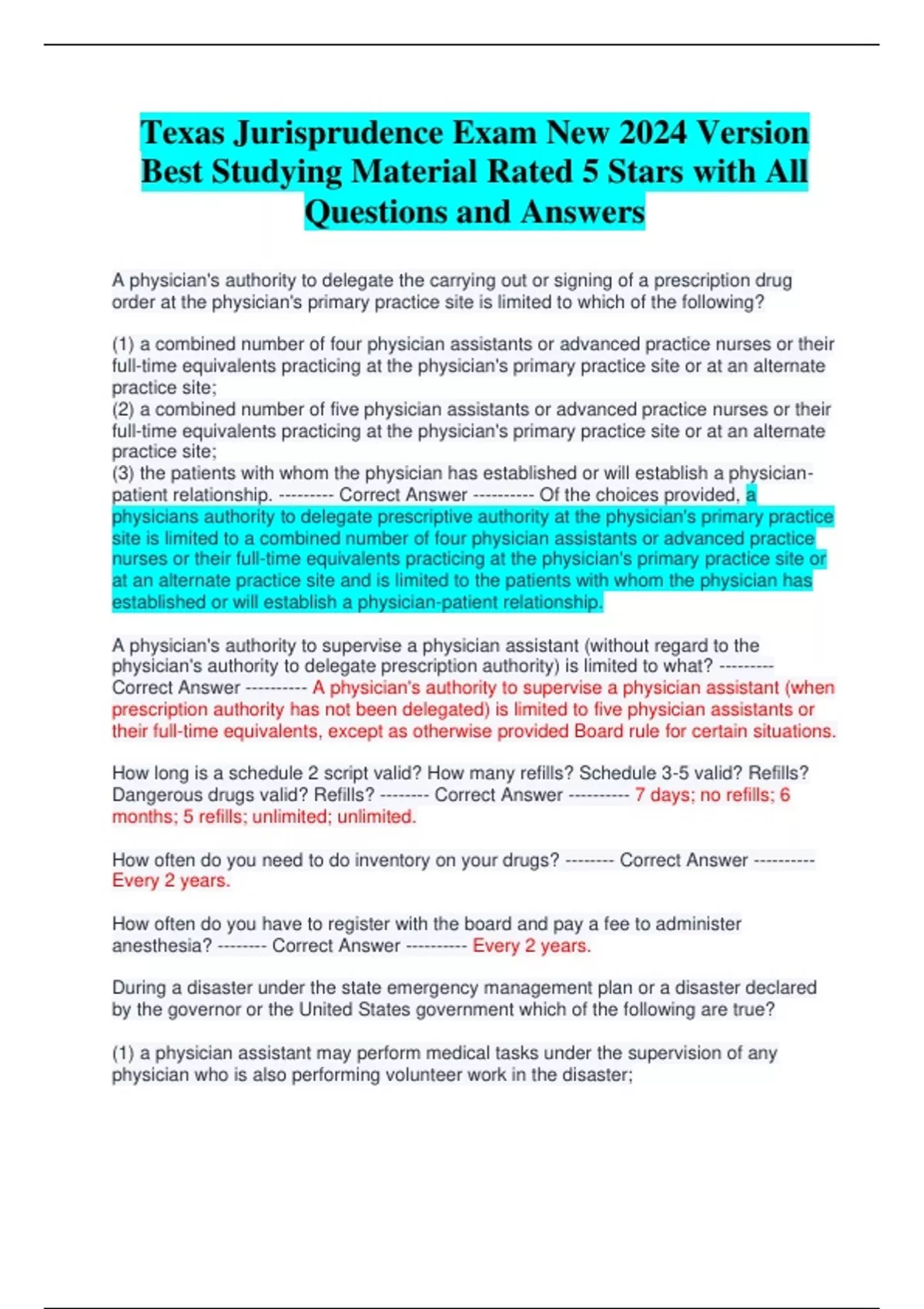 Texas Jurisprudence Exam New 2024 Version Best Studying Material Rated 5 Stars with All Questions and Answers

A physician's authority to delegate the carrying out or signing of a prescription drug order at the physician's primary practice site is limited to which of the following?

(1) a combined number of four physician assistants or advanced practice nurses or their full-time equivalents practicing at the physician's primary practice site or at an alternate practice site;
(2) a combined number of five physician assistants or advanced practice nurses or their full-time equivalents practicing at the physician's primary practice site or at an alternate practice site;
(3) the patients with whom the physician has established or will establish a physician-patient relationship. --------- Correct Answer ---------- Of the choices provided, a physicians authority to delegate prescriptive authority at the physician's primary practice site is limited to a combined number of four physician assistants or advanced practice nurses or their full-time equivalents practicing at the physician's primary practice site or at an alternate practice site and is limited to the patients with whom the physician has established or will establish a physician-patient relationship.

A physician's authority to supervise a physician assistant (without regard to the physician's authority to delegate prescription authority) is limited to what? --------- Correct Answer ---------- A physician's authority to supervise a physician assistant (when prescription authority has not been delegated) is limited to five physician assistants or their full-time equivalents, except as otherwise provided Board rule for certain situations.

How long is a schedule 2 script valid? How many refills? Schedule 3-5 valid? Refills? Dangerous drugs valid? Refills? -------- Correct Answer ---------- 7 days; no refills; 6 months; 5 refills; unlimited; unlimited.

How often do you need to do inventory on your drugs? -------- Correct Answer ---------- Every 2 years.

How often do you have to register with the board and pay a fee to administer anesthesia? -------- Correct Answer ---------- Every 2 years.

During a disaster under the state emergency management plan or a disaster declared by the governor or the United States government which of the following are true?

(1) a physician assistant may perform medical tasks under the supervision of any physician who is also performing volunteer work in the disaster;